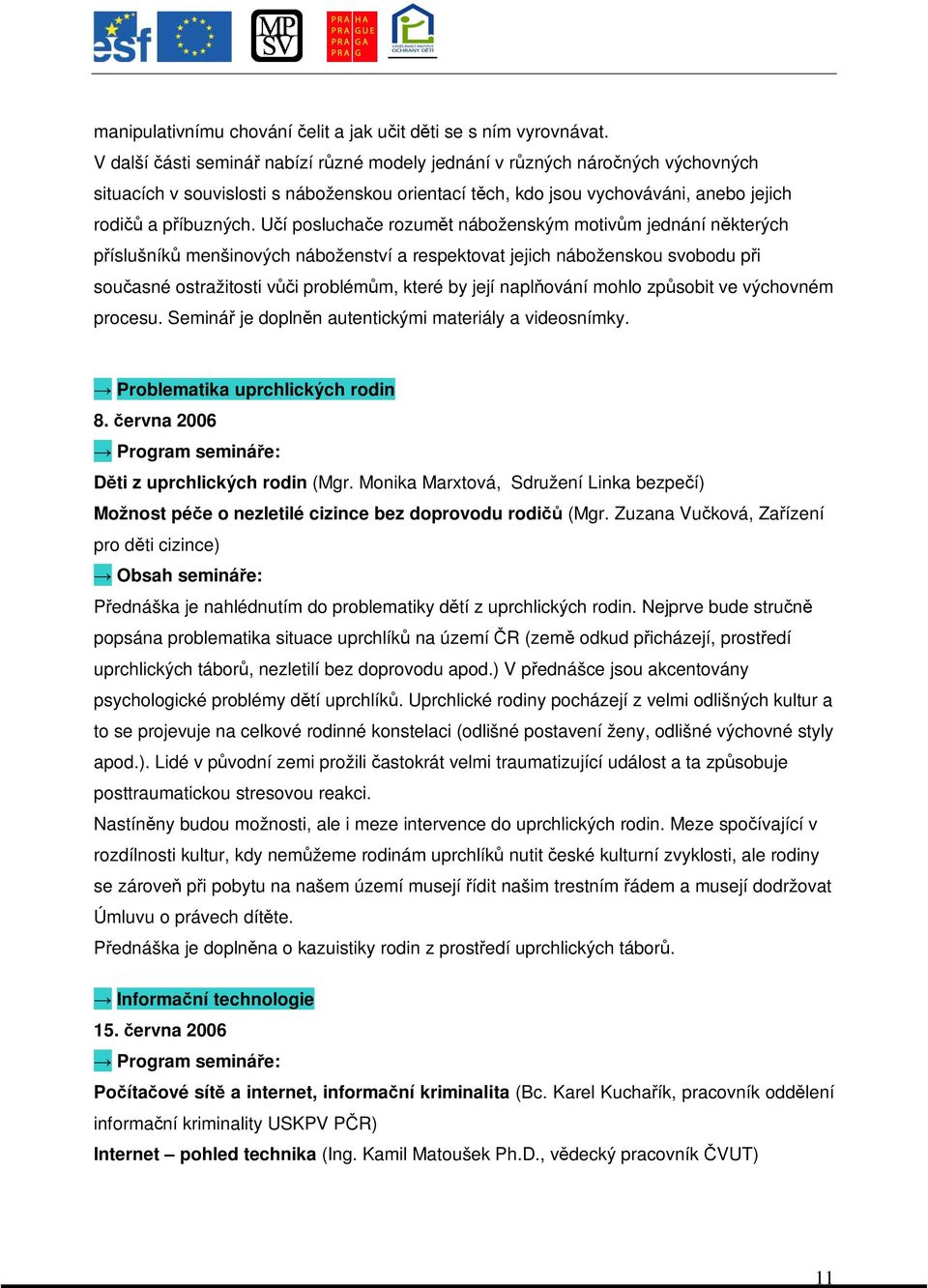 esf MP SV PRA HA PRA GUE PRA GA PRA G VZDĚLÁVACÍ INSTITUT OCHRANY DĚTÍ

manipulativnímu chování čelit a jak učit děti se s ním vyrovnávat.
V další části seminář nabízí různé modely jednání v různých náročných výchovných situacích v souvislosti s náboženskou orientací těch, kdo jsou vychováváni, anebo jejich rodičů a příbuzných. Učí posluchače rozumět náboženským motivům jednání některých příslušníků menšinových náboženství a respektovat jejich náboženskou svobodu při současné ostražitosti vůči problémům, které by její naplňování mohlo způsobit ve výchovném procesu. Seminář je doplněn autentickými materiály a videosnímky.

→ Problematika uprchlických rodin
8. června 2006
→ Program semináře:
Děti z uprchlických rodin (Mgr. Monika Marxtová, Sdružení Linka bezpečí)
Možnost péče o nezletilé cizince bez doprovodu rodičů (Mgr. Zuzana Vučková, Zařízení pro děti cizince)
→ Obsah semináře:
Přednáška je nahlédnutím do problematiky dětí z uprchlických rodin. Nejprve bude stručně popsána problematika situace uprchlíků na území ČR (země odkud přicházejí, prostředí uprchlických táborů, nezletilí bez doprovodu apod.) V přednášce jsou akcentovány psychologické problémy dětí uprchlíků. Uprchlické rodiny pocházejí z velmi odlišných kultur a to se projevuje na celkové rodinné konstelaci (odlišné postavení ženy, odlišné výchovné styly apod.). Lidé v původní zemi prožili častokrát velmi traumatizující událost a ta způsobuje posttraumatickou stresovou reakci.
Nastíněny budou možnosti, ale i meze intervence do uprchlických rodin. Meze spočívající v rozdílnosti kultur, kdy nemůžeme rodinám uprchlíků nutit české kulturní zvyklosti, ale rodiny se zároveň při pobytu na našem území musejí řídit našim trestním řádem a musejí dodržovat Úmluvu o právech dítěte.
Přednáška je doplněna o kazuistiky rodin z prostředí uprchlických táborů.

→ Informační technologie
15. června 2006
→ Program semináře:
Počítačové sítě a internet, informační kriminalita (Bc. Karel Kuchařík, pracovník oddělení informační kriminality USKPV PČR)
Internet – pohled technika (Ing. Kamil Matoušek Ph.D., vědecký pracovník ČVUT)

11